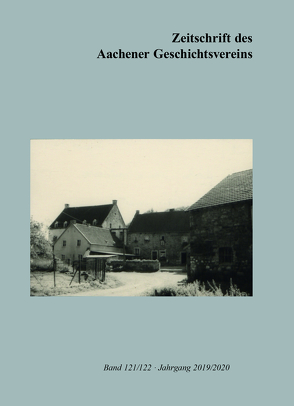 Zeitschrift des
Aachener Geschichtsvereins

Band 121/122 · Jahrgang 2019/2020